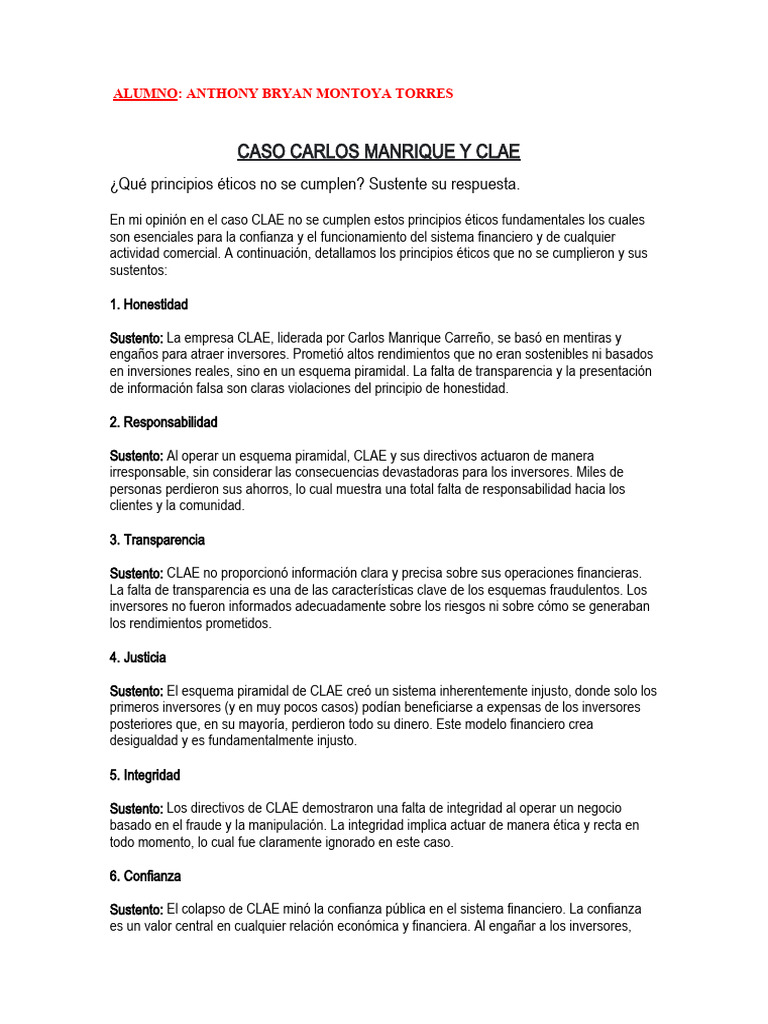 ALUMNO: ANTHONY BRYAN MONTOYA TORRES

CASO CARLOS MANRIQUE Y CLAE

¿Qué principios éticos no se cumplen? Sustente su respuesta.

En mi opinión en el caso CLAE no se cumplen estos principios éticos fundamentales los cuales son esenciales para la confianza y el funcionamiento del sistema financiero y de cualquier actividad comercial. A continuación, detallamos los principios éticos que no se cumplieron y sus sustentos:

1. Honestidad

Sustento: La empresa CLAE, liderada por Carlos Manrique Carreño, se basó en mentiras y engaños para atraer inversores. Prometió altos rendimientos que no eran sostenibles ni basados en inversiones reales, sino en un esquema piramidal. La falta de transparencia y la presentación de información falsa son claras violaciones del principio de honestidad.

2. Responsabilidad

Sustento: Al operar un esquema piramidal, CLAE y sus directivos actuaron de manera irresponsable, sin considerar las consecuencias devastadoras para los inversores. Miles de personas perdieron sus ahorros, lo cual muestra una total falta de responsabilidad hacia los clientes y la comunidad.

3. Transparencia

Sustento: CLAE no proporcionó información clara y precisa sobre sus operaciones financieras. La falta de transparencia es una de las características clave de los esquemas fraudulentos. Los inversores no fueron informados adecuadamente sobre los riesgos ni sobre cómo se generaban los rendimientos prometidos.

4. Justicia

Sustento: El esquema piramidal de CLAE creó un sistema inherentemente injusto, donde solo los primeros inversores (y en muy pocos casos) podían beneficiarse a expensas de los inversores posteriores que, en su mayoría, perdieron todo su dinero. Este modelo financiero crea desigualdad y es fundamentalmente injusto.

5. Integridad

Sustento: Los directivos de CLAE demostraron una falta de integridad al operar un negocio basado en el fraude y la manipulación. La integridad implica actuar de manera ética y recta en todo momento, lo cual fue claramente ignorado en este caso.

6. Confianza

Sustento: El colapso de CLAE minó la confianza pública en el sistema financiero. La confianza es un valor central en cualquier relación económica y financiera. Al engañar a los inversores,